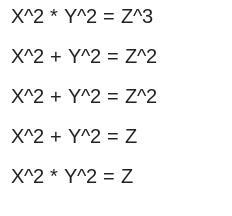 X^2 * Y^2 = Z^3

X^2 + Y^2 = Z^2

X^2 + Y^2 = Z^2

X^2 + Y^2 = Z

X^2 * Y^2 = Z